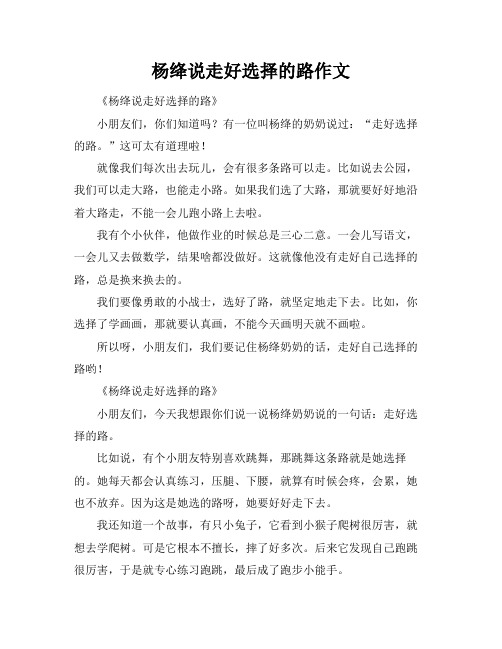 杨绛说走好选择的路作文

《杨绛说走好选择的路》

小朋友们，你们知道吗？有一位叫杨绛的奶奶说过：“走好选择的路。”这可太有道理啦！

就像我们每次出去玩儿，会有很多条路可以走。比如说去公园，我们可以走大路，也能走小路。如果我们选了大路，那就要好好地沿着大路走，不能一会儿跑小路上去啦。

我有个小伙伴，他做作业的时候总是三心二意。一会儿写语文，一会儿又去做数学，结果啥都没做好。这就像他没有走好自己选择的路，总是换来换去的。

我们要像勇敢的小战士，选好了路，就坚定地走下去。比如，你选择了学画画，那就要认真画，不能今天画明天就不画啦。

所以呀，小朋友们，我们要记住杨绛奶奶的话，走好自己选择的路哟！

《杨绛说走好选择的路》

小朋友们，今天我想跟你们说一说杨绛奶奶说的一句话：走好选择的路。

比如说，有个小朋友特别喜欢跳舞，那跳舞这条路就是她选择的。她每天都会认真练习，压腿、下腰，就算有时候会疼，会累，她也不放弃。因为这是她选的路呀，她要好好走下去。

我还知道一个故事，有只小兔子，它看到小猴子爬树很厉害，就想去学爬树。可是它根本不擅长，摔了好多次。后来它发现自己跑跳很厉害，于是就专心练习跑跳，最后成了跑步小能手。